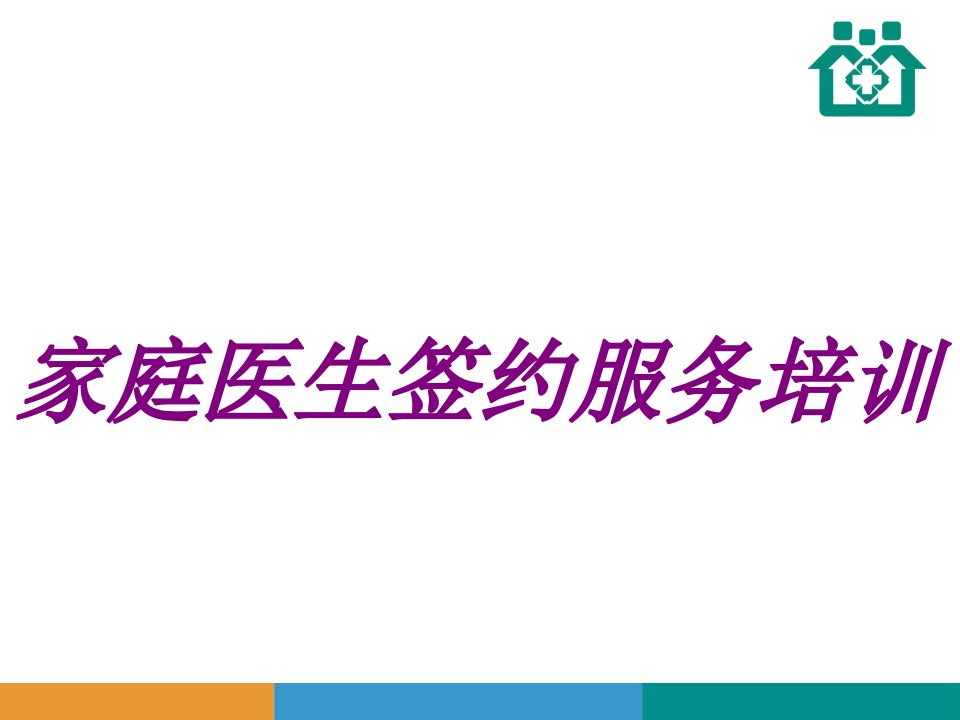 家庭医生签约服务培训